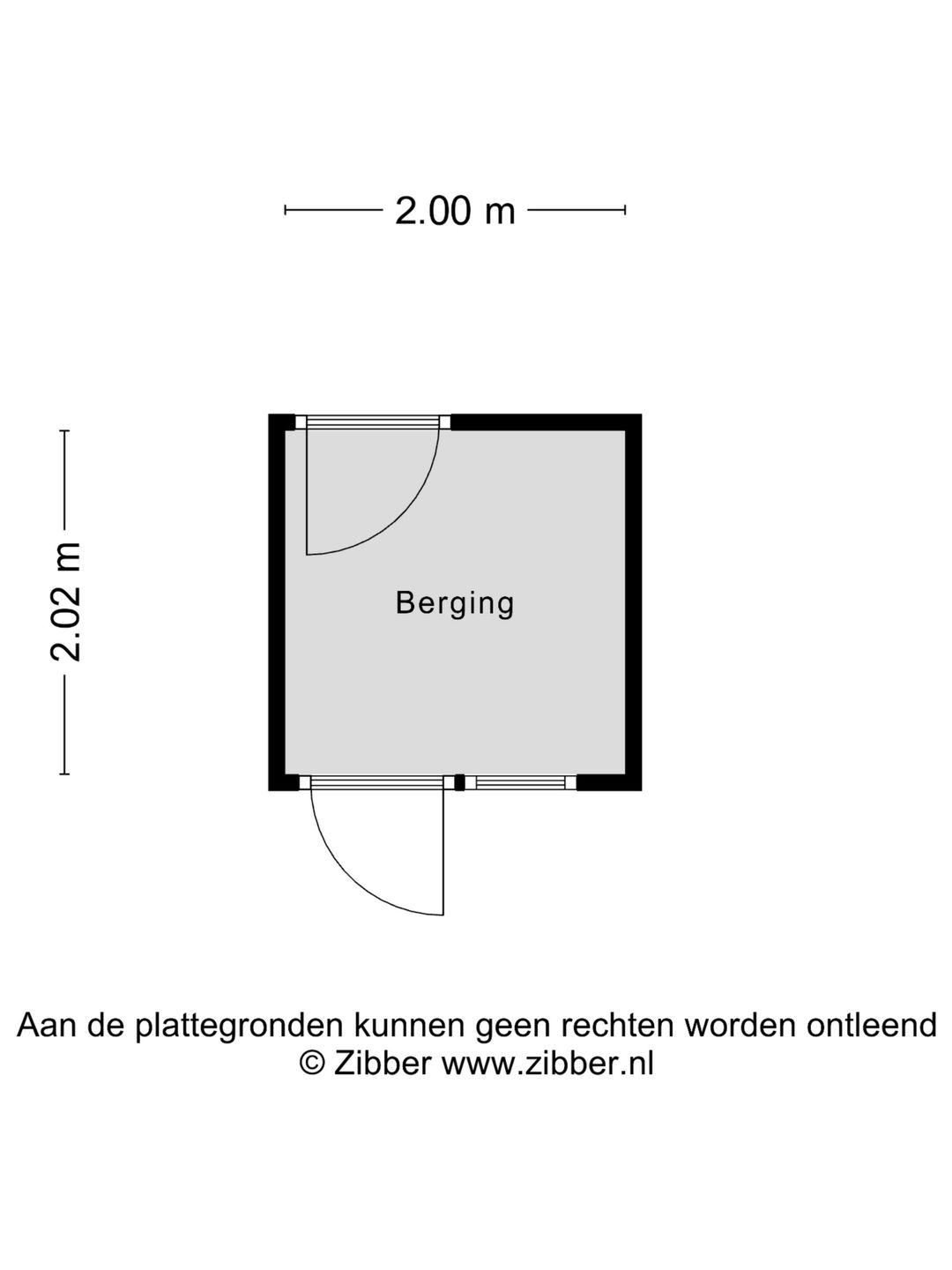 2.00 m

2.02 m

Berging

Aan de plattegronden kunnen geen rechten worden ontleend
© Zibber www.zibber.nl